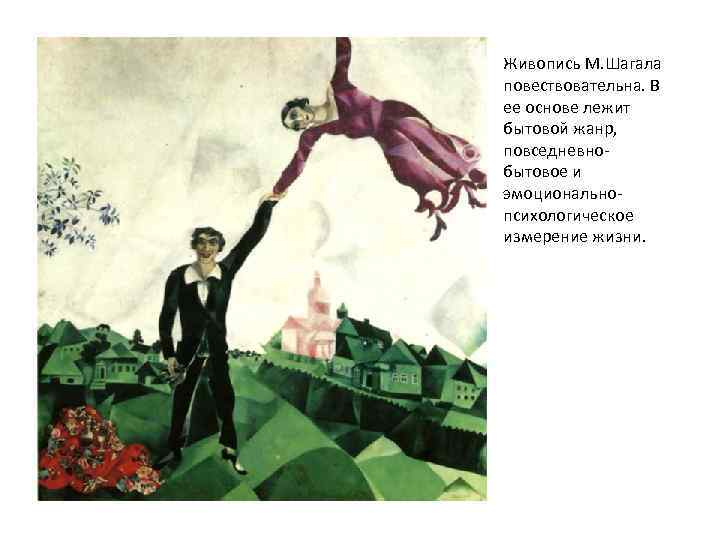 Живопись М.Шагала повествовательна. В ее основе лежит бытовой жанр, повседневно-бытовое и эмоционально-психологическое измерение жизни.